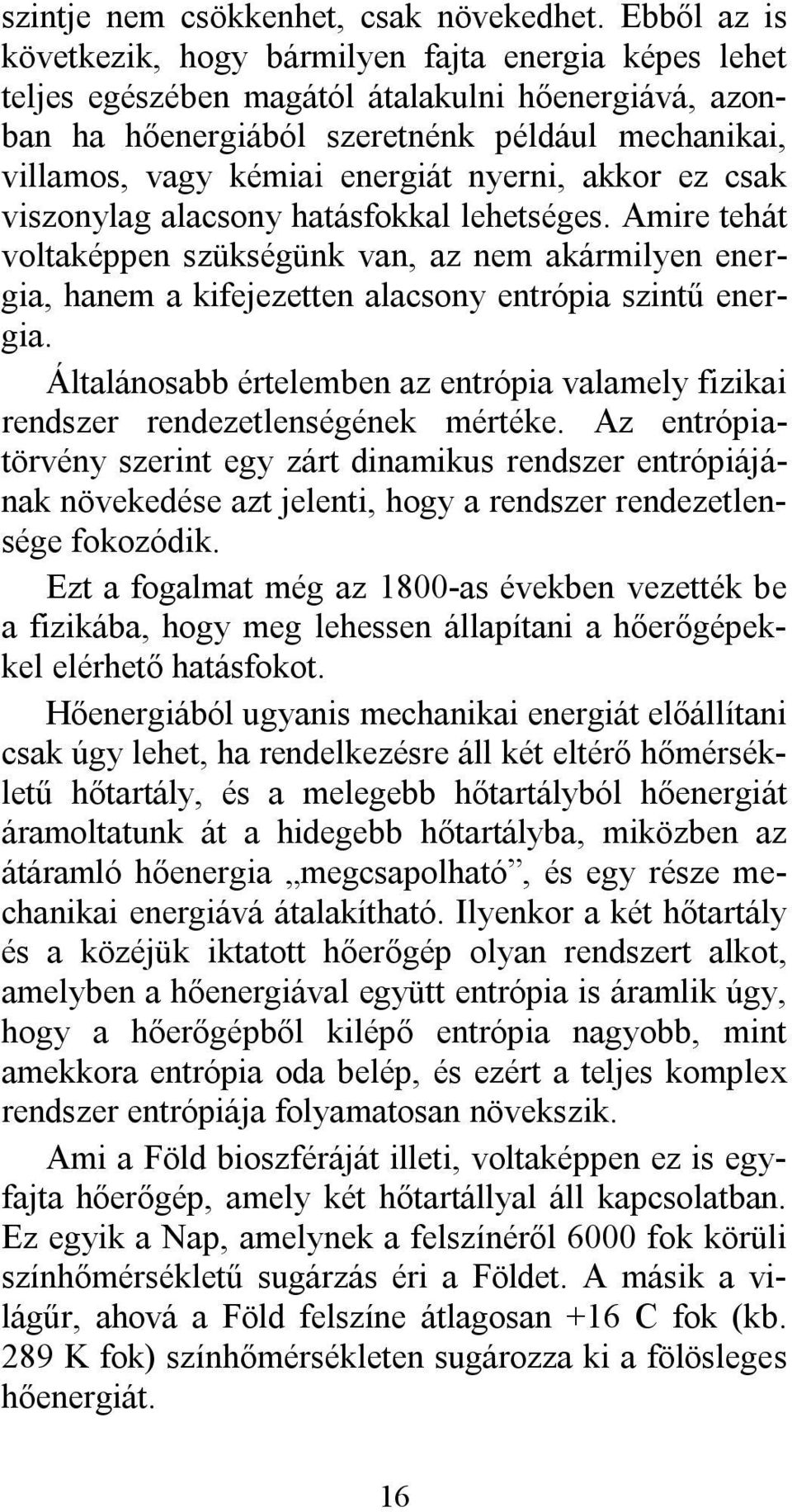 szintje nem csökkenhet, csak növekedhet. Ebből az is következik, hogy bármilyen fajta energia képes lehet teljes egészében magától átalakulni hőenergiává, azonban ha hőenergiából szeretnénk például mechanikai, villamos, vagy kémiai energiát nyerni, akkor ez csak viszonylag alacsony hatásfokkal lehetséges. Amire tehát voltaképpen szükségünk van, az nem akármilyen energia, hanem a kifejezetten alacsony entrópia szintű energia.

Általánosabb értelemben az entrópia valamely fizikai rendszer rendezetlenségének mértéke. Az entrópiatörvény szerint egy zárt dinamikus rendszer entrópiájának növekedése azt jelenti, hogy a rendszer rendezetlensége fokozódik.

Ezt a fogalmat még az 1800-as években vezették be a fizikába, hogy meg lehessen állapítani a hőerőgépekkel elérhető hatásfokot.

Hőenergiából ugyanis mechanikai energiát előállítani csak úgy lehet, ha rendelkezésre áll két eltérő hőmérsékletű hőtartály, és a melegebb hőtartályból hőenergiát áramoltatunk át a hidegebb hőtartályba, miközben az átáramló hőenergia „megcsapolható”, és egy része mechanikai energiává átalakítható. Ilyenkor a két hőtartály és a közéjük iktatott hőerőgép olyan rendszert alkot, amelyben a hőenergiával együtt entrópia is áramlik úgy, hogy a hőerőgépből kilépő entrópia nagyobb, mint amekkora entrópia oda belép, és ezért a teljes komplex rendszer entrópiája folyamatosan növekszik.

Ami a Föld bioszféráját illeti, voltaképpen ez is egyfajta hőerőgép, amely két hőtartállyal áll kapcsolatban. Ez egyik a Nap, amelynek a felszínéről 6000 fok körüli színhőmérsékletű sugárzás éri a Földet. A másik a világűr, ahová a Föld felszíne átlagosan +16 C fok (kb. 289 K fok) színhőmérsékleten sugározza ki a fölösleges hőenergiát.

16